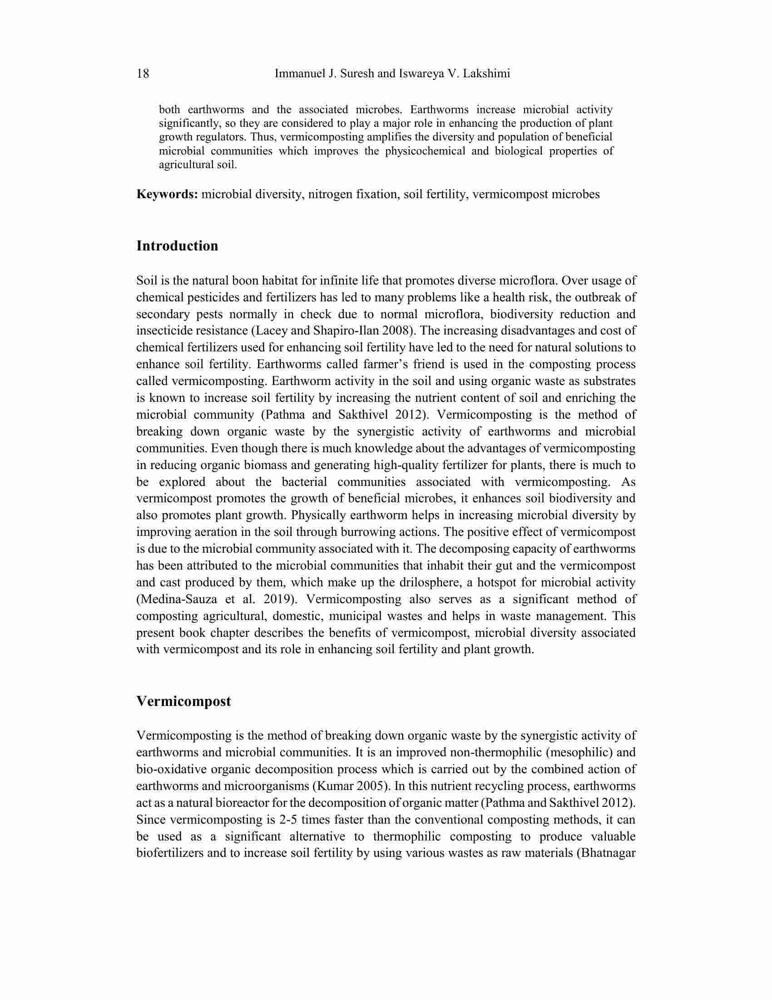 18 Immanuel J. Suresh and Iswareya V. Lakshimi

both earthworms and the associated microbes. Earthworms increase microbial activity significantly, so they are considered to play a major role in enhancing the production of plant growth regulators. Thus, vermicomposting amplifies the diversity and population of beneficial microbial communities which improves the physicochemical and biological properties of agricultural soil.

Keywords: microbial diversity, nitrogen fixation, soil fertility, vermicompost microbes

Introduction

Soil is the natural boon habitat for infinite life that promotes diverse microflora. Over usage of chemical pesticides and fertilizers has led to many problems like a health risk, the outbreak of secondary pests normally in check due to normal microflora, biodiversity reduction and insecticide resistance (Lacey and Shapiro-Ilan 2008). The increasing disadvantages and cost of chemical fertilizers used for enhancing soil fertility have led to the need for natural solutions to enhance soil fertility. Earthworms called farmer's friend is used in the composting process called vermicomposting. Earthworm activity in the soil and using organic waste as substrates is known to increase soil fertility by increasing the nutrient content of soil and enriching the microbial community (Pathma and Sakthivel 2012). Vermicomposting is the method of breaking down organic waste by the synergistic activity of earthworms and microbial communities. Even though there is much knowledge about the advantages of vermicomposting in reducing organic biomass and generating high-quality fertilizer for plants, there is much to be explored about the bacterial communities associated with vermicomposting. As vermicompost promotes the growth of beneficial microbes, it enhances soil biodiversity and also promotes plant growth. Physically earthworm helps in increasing microbial diversity by improving aeration in the soil through burrowing actions. The positive effect of vermicompost is due to the microbial community associated with it. The decomposing capacity of earthworms has been attributed to the microbial communities that inhabit their gut and the vermicompost and cast produced by them, which make up the drilosphere, a hotspot for microbial activity (Medina-Sauza et al. 2019). Vermicomposting also serves as a significant method of composting agricultural, domestic, municipal wastes and helps in waste management. This present book chapter describes the benefits of vermicompost, microbial diversity associated with vermicompost and its role in enhancing soil fertility and plant growth.

Vermicompost

Vermicomposting is the method of breaking down organic waste by the synergistic activity of earthworms and microbial communities. It is an improved non-thermophilic (mesophilic) and bio-oxidative organic decomposition process which is carried out by the combined action of earthworms and microorganisms (Kumar 2005). In this nutrient recycling process, earthworms act as a natural bioreactor for the decomposition of organic matter (Pathma and Sakthivel 2012). Since vermicomposting is 2-5 times faster than the conventional composting methods, it can be used as a significant alternative to thermophilic composting to produce valuable biofertilizers and to increase soil fertility by using various wastes as raw materials (Bhatnagar